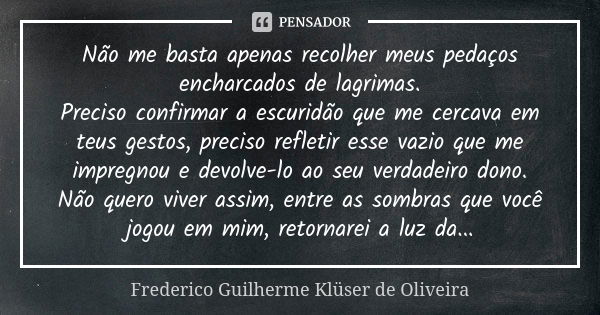 PENSADOR

Não me basta apenas recolher meus pedaços encharcados de lagrimas.
Preciso confirmar a escuridão que me cercava em teus gestos, preciso refletir esse vazio que me impregnou e devolve-lo ao seu verdadeiro dono.
Não quero viver assim, entre as sombras que você jogou em mim, retornarei a luz da...

Frederico Guilherme Klüser de Oliveira